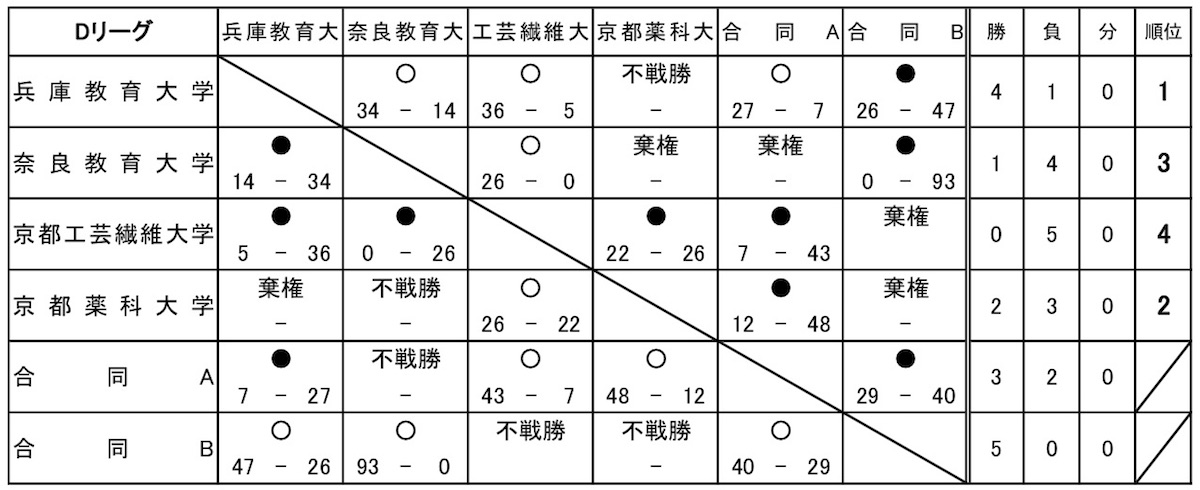 | Dリーグ | 兵庫教育大 | 奈良教育大 | 工芸繊維大 | 京都薬科大 | 合同A | 合同B | 勝 | 負 | 分 | 順位 |
|---|---|---|---|---|---|---|---|---|---|---|
| 兵庫教育大学 | | ○ 34 − 14 | ○ 36 − 5 | 不戦勝 − | ○ 27 − 7 | ● 26 − 47 | 4 | 1 | 0 | 1 |
| 奈良教育大学 | ● 14 − 34 | | ○ 26 − 0 | 棄権 − | 棄権 − | ● 0 − 93 | 1 | 4 | 0 | 3 |
| 京都工芸繊維大学 | ● 5 − 36 | ● 0 − 26 | | ● 22 − 26 | ● 7 − 43 | 棄権 | 0 | 5 | 0 | 4 |
| 京都薬科大学 | 棄権 − | 不戦勝 − | ○ 26 − 22 | | ● 12 − 48 | 棄権 − | 2 | 3 | 0 | 2 |
| 合同A | ● 7 − 27 | 不戦勝 − | ○ 43 − 7 | ○ 48 − 12 | | ● 29 − 40 | 3 | 2 | 0 | |
| 合同B | ○ 47 − 26 | ○ 93 − 0 | 不戦勝 | 不戦勝 − | ○ 40 − 29 | | 5 | 0 | 0 | |